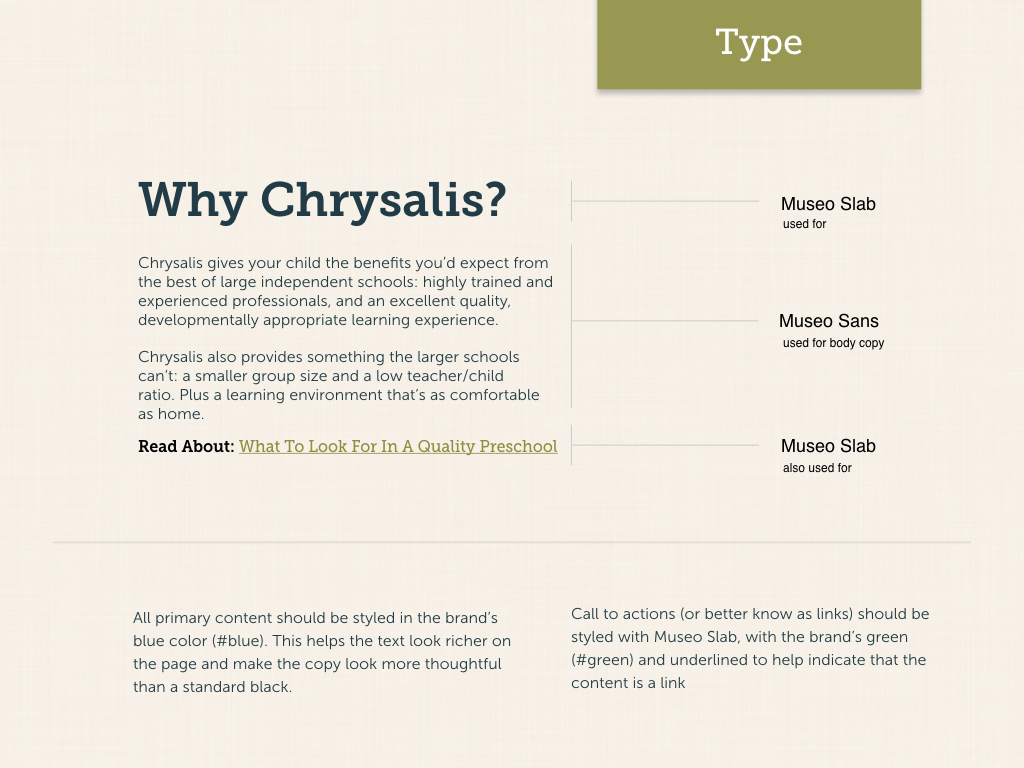 Type

Why Chrysalis?

Chrysalis gives your child the benefits you'd expect from the best of large independent schools: highly trained and experienced professionals, and an excellent quality, developmentally appropriate learning experience.

Chrysalis also provides something the larger schools can't: a smaller group size and a low teacher/child ratio. Plus a learning environment that's as comfortable as home.

Read About: What To Look For In A Quality Preschool

Museo Slab
used for

Museo Sans
used for body copy

Museo Slab
also used for

All primary content should be styled in the brand's blue color (#blue). This helps the text look richer on the page and make the copy look more thoughtful than a standard black.

Call to actions (or better know as links) should be styled with Museo Slab, with the brand's green (#green) and underlined to help indicate that the content is a link